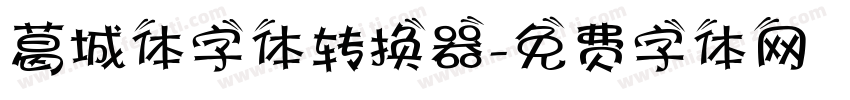 葛城体字体转换器-免费字体网